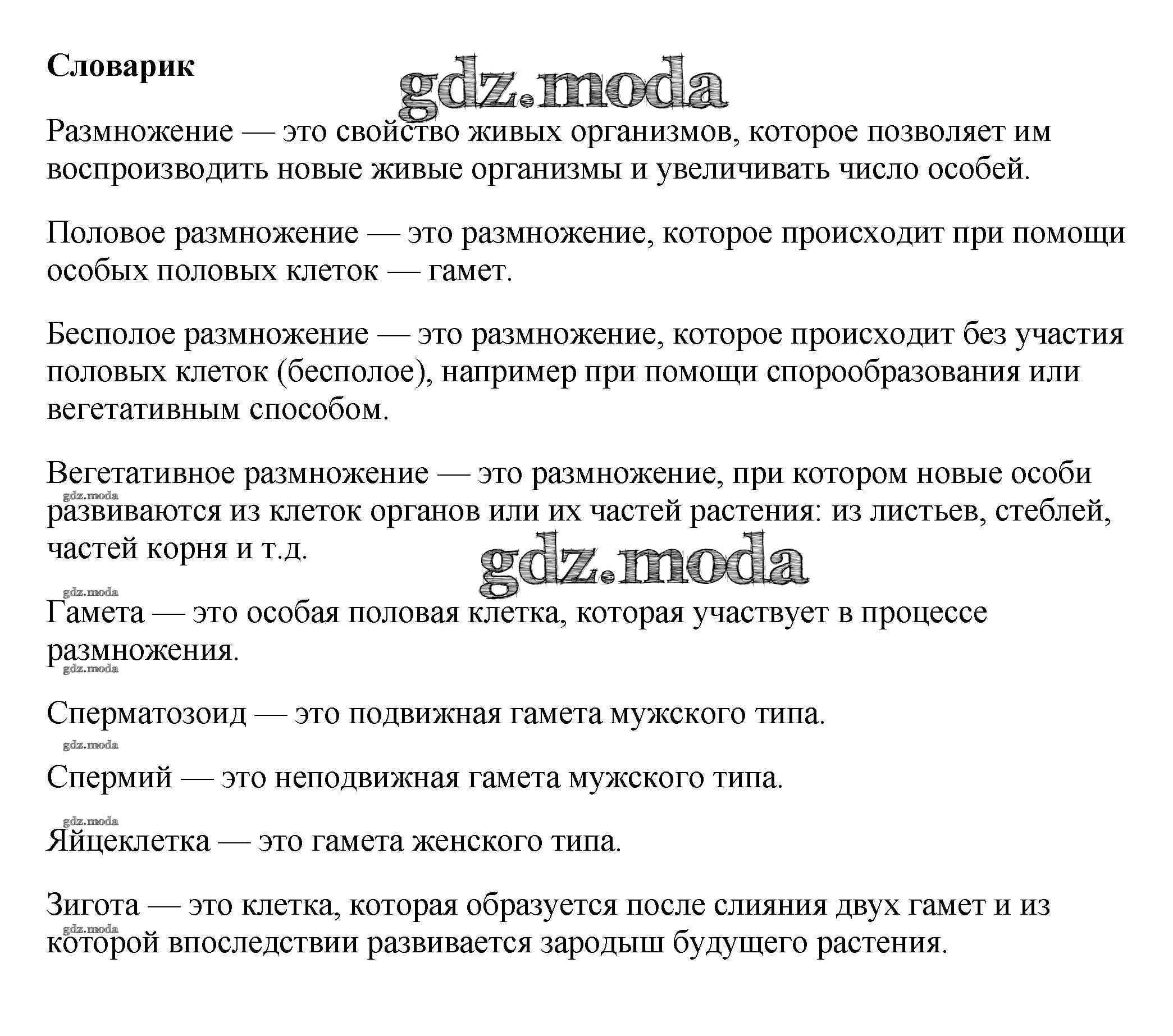 Словарик

gdz.moda

Размножение — это свойство живых организмов, которое позволяет им воспроизводить новые живые организмы и увеличивать число особей.

Половое размножение — это размножение, которое происходит при помощи особых половых клеток — гамет.

Бесполое размножение — это размножение, которое происходит без участия половых клеток (бесполое), например при помощи спорообразования или вегетативным способом.

Вегетативное размножение — это размножение, при котором новые особи развиваются из клеток органов или их частей растения: из листьев, стеблей, частей корня и т.д.

gdz.moda

gdz.moda

gdz.moda

Гамета — это особая половая клетка, которая участвует в процессе размножения.

gdz.moda

Сперматозоид — это подвижная гамета мужского типа.

gdz.moda

Спермий — это неподвижная гамета мужского типа.

gdz.moda

Яйцеклетка — это гамета женского типа.

Зигота — это клетка, которая образуется после слияния двух гамет и из которой впоследствии развивается зародыш будущего растения.

gdz.moda